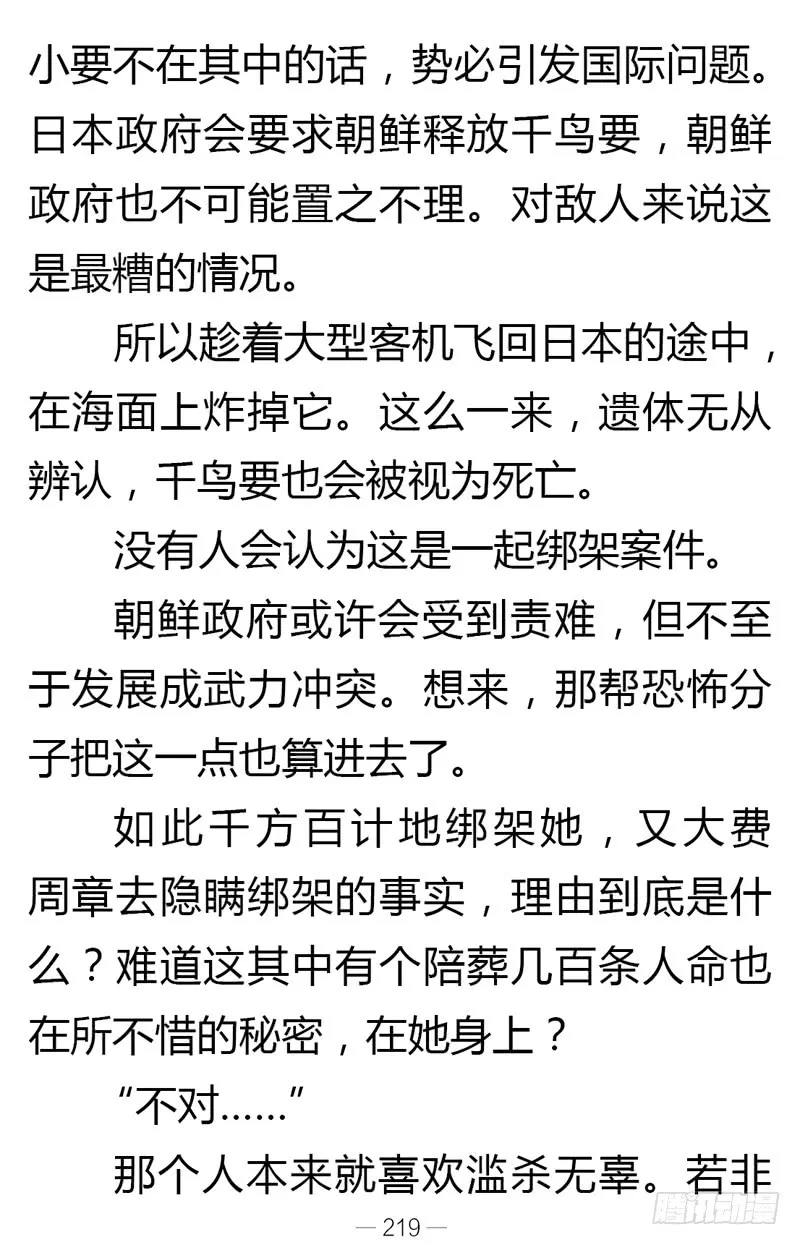 小要不在其中的话，势必引发国际问题。日本政府会要求朝鲜释放千鸟要，朝鲜政府也不可能置之不理。对敌人来说这是最糟的情况。

所以趁着大型客机飞回日本的途中，在海面上炸掉它。这么一来，遗体无从辨认，千鸟要也会被视为死亡。

没有人会认为这是一起绑架案件。

朝鲜政府或许会受到责难，但不至于发展成武力冲突。想来，那帮恐怖分子把这一点也算进去了。

如此千方百计地绑架她，又大费周章去隐瞒绑架的事实，理由到底是什么？难道这其中有个陪葬几百条人命也在所不惜的秘密，在她身上？

“不对……”

那个人本来就喜欢滥杀无辜。若非

— 219 —

腾讯动漫